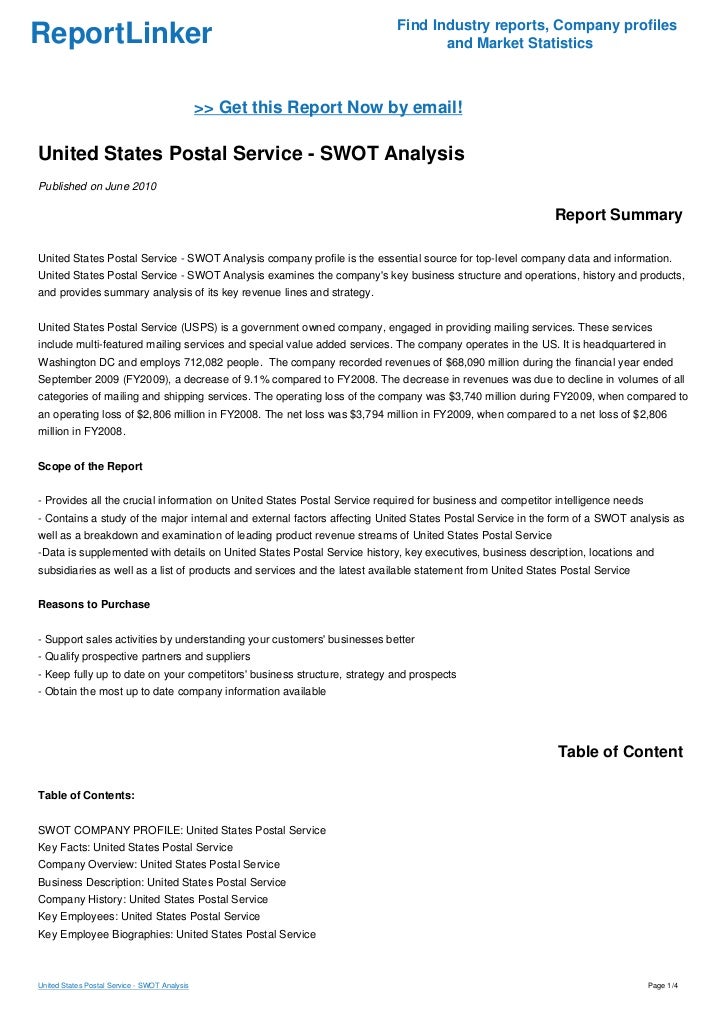 ReportLinker

Find Industry reports, Company profiles and Market Statistics

>> Get this Report Now by email!

United States Postal Service - SWOT Analysis

Published on June 2010

Report Summary

United States Postal Service - SWOT Analysis company profile is the essential source for top-level company data and information. United States Postal Service - SWOT Analysis examines the company's key business structure and operations, history and products, and provides summary analysis of its key revenue lines and strategy.

United States Postal Service (USPS) is a government owned company, engaged in providing mailing services. These services include multi-featured mailing services and special value added services. The company operates in the US. It is headquartered in Washington DC and employs 712,082 people. The company recorded revenues of $68,090 million during the financial year ended September 2009 (FY2009), a decrease of 9.1% compared to FY2008. The decrease in revenues was due to decline in volumes of all categories of mailing and shipping services. The operating loss of the company was $3,740 million during FY2009, when compared to an operating loss of $2,806 million in FY2008. The net loss was $3,794 million in FY2009, when compared to a net loss of $2,806 million in FY2008.

Scope of the Report

- Provides all the crucial information on United States Postal Service required for business and competitor intelligence needs
- Contains a study of the major internal and external factors affecting United States Postal Service in the form of a SWOT analysis as well as a breakdown and examination of leading product revenue streams of United States Postal Service
-Data is supplemented with details on United States Postal Service history, key executives, business description, locations and subsidiaries as well as a list of products and services and the latest available statement from United States Postal Service

Reasons to Purchase

- Support sales activities by understanding your customers' businesses better
- Qualify prospective partners and suppliers
- Keep fully up to date on your competitors' business structure, strategy and prospects
- Obtain the most up to date company information available

Table of Content

Table of Contents:

SWOT COMPANY PROFILE: United States Postal Service
Key Facts: United States Postal Service
Company Overview: United States Postal Service
Business Description: United States Postal Service
Company History: United States Postal Service
Key Employees: United States Postal Service
Key Employee Biographies: United States Postal Service

United States Postal Service - SWOT Analysis

Page 1/4